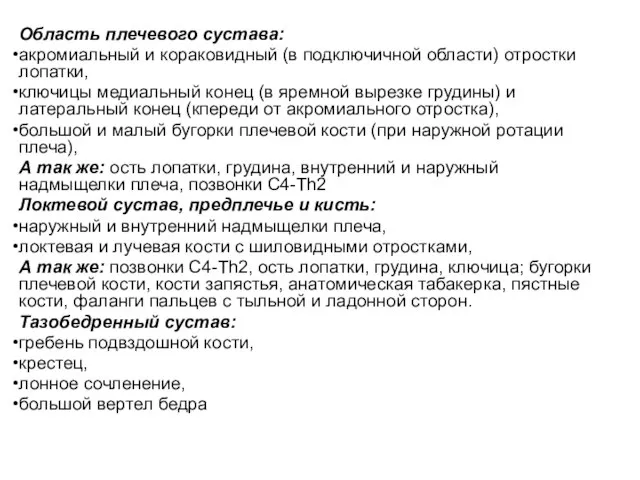 Область плечевого сустава:

•акромиальный и кораковидный (в подключичной области) отростки лопатки,

•ключицы медиальный конец (в яремной вырезке грудины) и латеральный конец (кпереди от акромиального отростка),

•большой и малый бугорки плечевой кости (при наружной ротации плеча),

А так же: ость лопатки, грудина, внутренний и наружный надмыщелки плеча, позвонки С4-Th2

Локтевой сустав, предплечье и кисть:

•наружный и внутренний надмыщелки плеча,

•локтевая и лучевая кости с шиловидными отростками,

А так же: позвонки С4-Th2, ость лопатки, грудина, ключица; бугорки плечевой кости, кости запястья, анатомическая табакерка, пястные кости, фаланги пальцев с тыльной и ладонной сторон.

Тазобедренный сустав:

•гребень подвздошной кости,

•крестец,

•лонное сочленение,

•большой вертел бедра